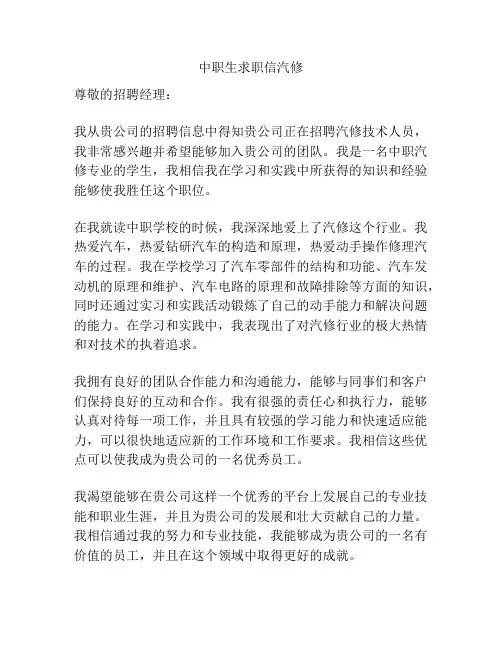 中职生求职信汽修

尊敬的招聘经理：

我从贵公司的招聘信息中得知贵公司正在招聘汽修技术人员，我非常感兴趣并希望能够加入贵公司的团队。我是一名中职汽修专业的学生，我相信我在学习和实践中所获得的知识和经验能够使我胜任这个职位。

在我就读中职学校的时候，我深深地爱上了汽修这个行业。我热爱汽车，热爱钻研汽车的构造和原理，热爱动手操作修理汽车的过程。我在学校学习了汽车零部件的结构和功能、汽车发动机的原理和维护、汽车电路的原理和故障排除等方面的知识，同时还通过实习和实践活动锻炼了自己的动手能力和解决问题的能力。在学习和实践中，我表现出了对汽修行业的极大热情和对技术的执着追求。

我拥有良好的团队合作能力和沟通能力，能够与同事们和客户们保持良好的互动和合作。我有很强的责任心和执行力，能够认真对待每一项工作，并且具有较强的学习能力和快速适应能力，可以很快地适应新的工作环境和工作要求。我相信这些优点可以使我成为贵公司的一名优秀员工。

我渴望能够在贵公司这样一个优秀的平台上发展自己的专业技能和职业生涯，并且为贵公司的发展和壮大贡献自己的力量。我相信通过我的努力和专业技能，我能够成为贵公司的一名有价值的员工，并且在这个领域中取得更好的成就。